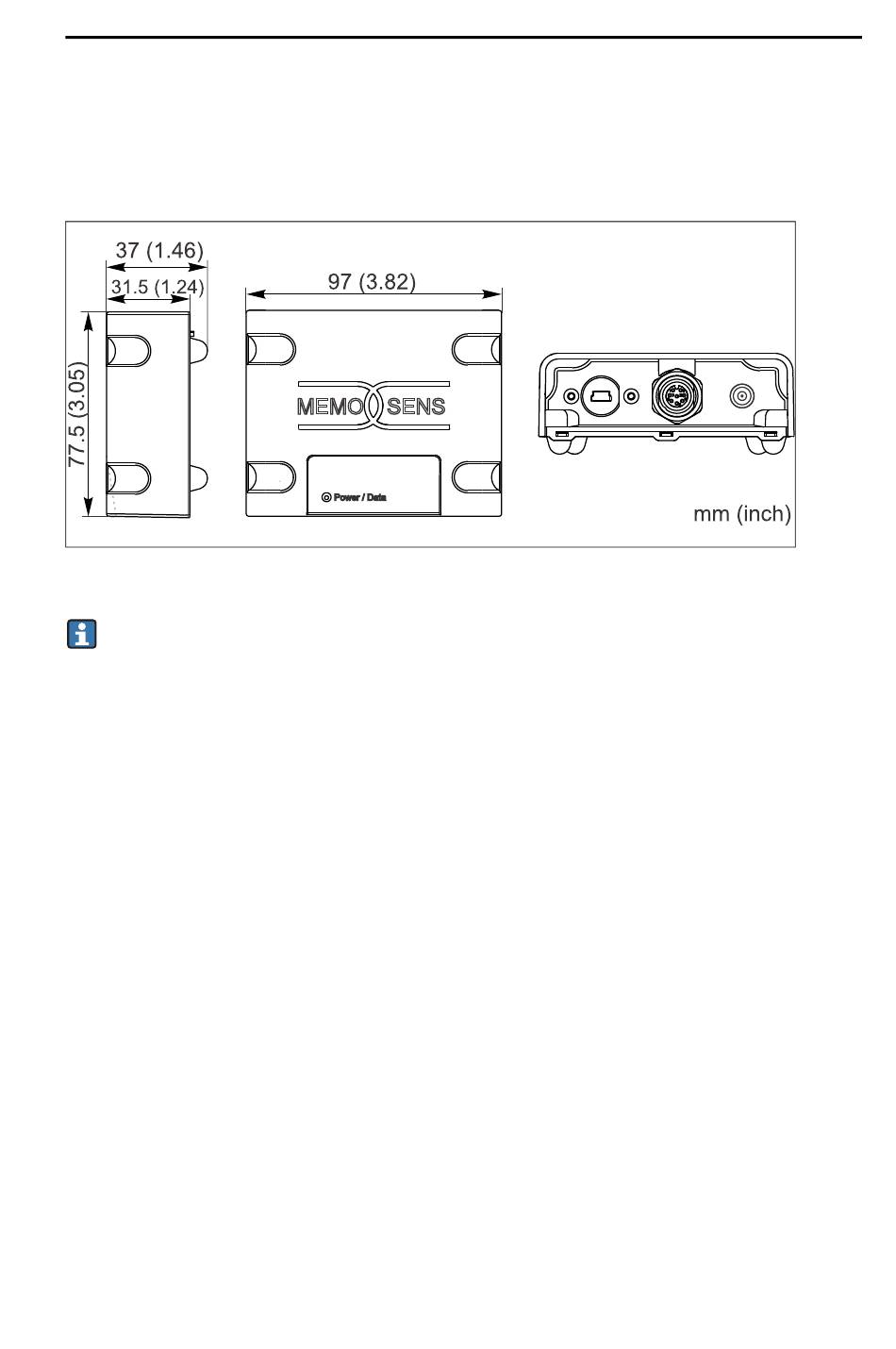 37 (1.46)
31.5 (1.24)
77.5 (3.05)
97 (3.82)
MEMO SENS
Power / Data
mm (inch)